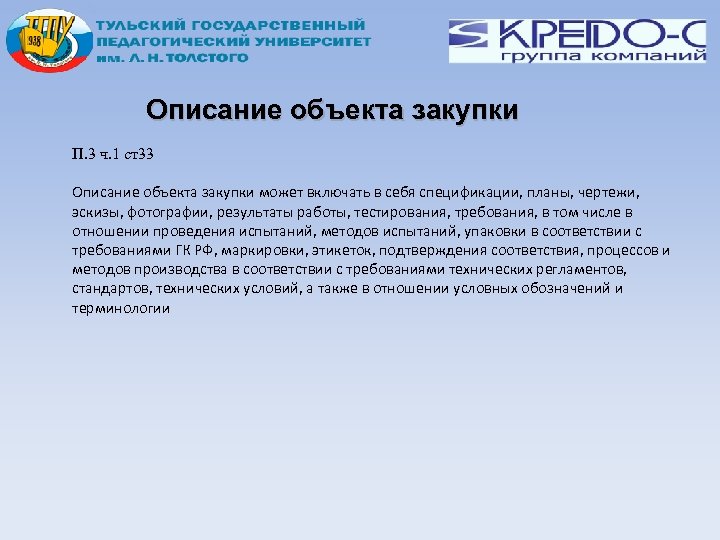 ТГПУ
1938

ТУЛЬСКИЙ ГОСУДАРСТВЕННЫЙ ПЕДАГОГИЧЕСКИЙ УНИВЕРСИТЕТ им. Л. Н. ТОЛСТОГО

КРЕДО-С
группа компаний

Описание объекта закупки

П.3 ч.1 ст33

Описание объекта закупки может включать в себя спецификации, планы, чертежи, эскизы, фотографии, результаты работы, тестирования, требования, в том числе в отношении проведения испытаний, методов испытаний, упаковки в соответствии с требованиями ГК РФ, маркировки, этикеток, подтверждения соответствия, процессов и методов производства в соответствии с требованиями технических регламентов, стандартов, технических условий, а также в отношении условных обозначений и терминологии